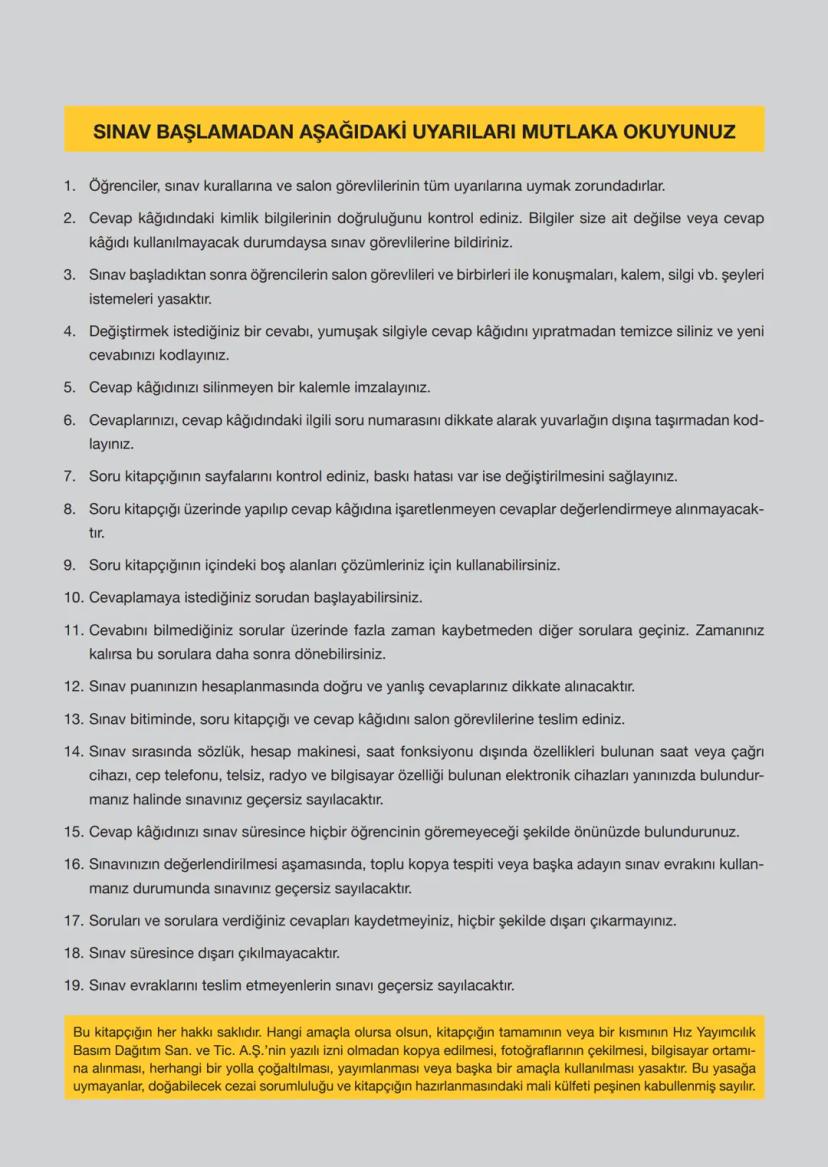 SINAV BAŞLAMADAN AŞAĞIDAKİ UYARILARI MUTLAKA OKUYUNUZ

1. Öğrenciler, sınav kurallarına ve salon görevlilerinin tüm uyarılarına uymak zorundadırlar.

2. Cevap kâğıdındaki kimlik bilgilerinin doğruluğunu kontrol ediniz. Bilgiler size ait değilse veya cevap kâğıdı kullanılmayacak durumdaysa sınav görevlilerine bildiriniz.

3. Sınav başladıktan sonra öğrencilerin salon görevlileri ve birbirleri ile konuşmaları, kalem, silgi vb. şeyleri istemeleri yasaktır.

4. Değiştirmek istediğiniz bir cevabı, yumuşak silgiyle cevap kâğıdını yıpratmadan temizce siliniz ve yeni cevabınızı kodlayınız.

5. Cevap kâğıdınızı silinmeyen bir kalemle imzalayınız.

6. Cevaplarınızı, cevap kâğıdındaki ilgili soru numarasını dikkate alarak yuvarlağın dışına taşırmadan kodlayınız.

7. Soru kitapçığının sayfalarını kontrol ediniz, baskı hatası var ise değiştirilmesini sağlayınız.

8. Soru kitapçığı üzerinde yapılıp cevap kâğıdına işaretlenmeyen cevaplar değerlendirmeye alınmayacaktır.

9. Soru kitapçığının içindeki boş alanları çözümleriniz için kullanabilirsiniz.

10. Cevaplamaya istediğiniz sorudan başlayabilirsiniz.

11. Cevabını bilmediğiniz sorular üzerinde fazla zaman kaybetmeden diğer sorulara geçiniz. Zamanınız kalırsa bu sorulara daha sonra dönebilirsiniz.

12. Sınav puanınızın hesaplanmasında doğru ve yanlış cevaplarınız dikkate alınacaktır.

13. Sınav bitiminde, soru kitapçığı ve cevap kâğıdını salon görevlilerine teslim ediniz.

14. Sınav sırasında sözlük, hesap makinesi, saat fonksiyonu dışında özellikleri bulunan saat veya çağrı cihazı, cep telefonu, telsiz, radyo ve bilgisayar özelliği bulunan elektronik cihazları yanınızda bulundurmanız halinde sınavınız geçersiz sayılacaktır.

15. Cevap kâğıdınızı sınav süresince hiçbir öğrencinin göremeyeceği şekilde önünüzde bulundurunuz.

16. Sınavınızın değerlendirilmesi aşamasında, toplu kopya tespiti veya başka adayın sınav evrakını kullanmanız durumunda sınavınız geçersiz sayılacaktır.

17. Soruları ve sorulara verdiğiniz cevapları kaydetmeyiniz, hiçbir şekilde dışarı çıkarmayınız.

18. Sınav süresince dışarı çıkılmayacaktır.

19. Sınav evraklarını teslim etmeyenlerin sınavı geçersiz sayılacaktır.

Bu kitapçığın her hakkı saklıdır. Hangi amaçla olursa olsun, kitapçığın tamamının veya bir kısmının Hız Yayımcılık Basım Dağıtım San. ve Tic. A.Ş.'nin yazılı izni olmadan kopya edilmesi, fotoğraflarının çekilmesi, bilgisayar ortamına alınması, herhangi bir yolla çoğaltılması, yayımlanması veya başka bir amaçla kullanılması yasaktır. Bu yasağa uymayanlar, doğabilecek cezai sorumluluğu ve kitapçığın hazırlanmasındaki mali külfeti peşinen kabullenmiş sayılır.